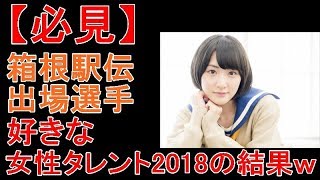 【必見】
箱根駅伝
出場選手
好きな
女性タレント2018の結果w